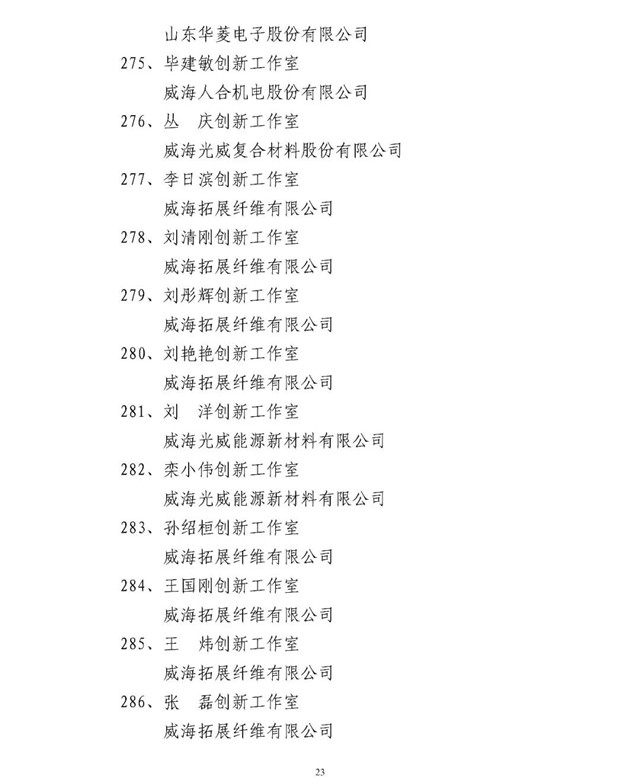 山东华菱电子股份有限公司

275、毕建敏创新工作室

威海人合机电股份有限公司

276、丛　庆创新工作室

威海光威复合材料股份有限公司

277、李日滨创新工作室

威海拓展纤维有限公司

278、刘清刚创新工作室

威海拓展纤维有限公司

279、刘彤辉创新工作室

威海拓展纤维有限公司

280、刘艳艳创新工作室

威海拓展纤维有限公司

281、刘　洋创新工作室

威海光威能源新材料有限公司

282、栾小伟创新工作室

威海光威能源新材料有限公司

283、孙绍桓创新工作室

威海拓展纤维有限公司

284、王国刚创新工作室

威海拓展纤维有限公司

285、王　炜创新工作室

威海拓展纤维有限公司

286、张　磊创新工作室

威海拓展纤维有限公司

23